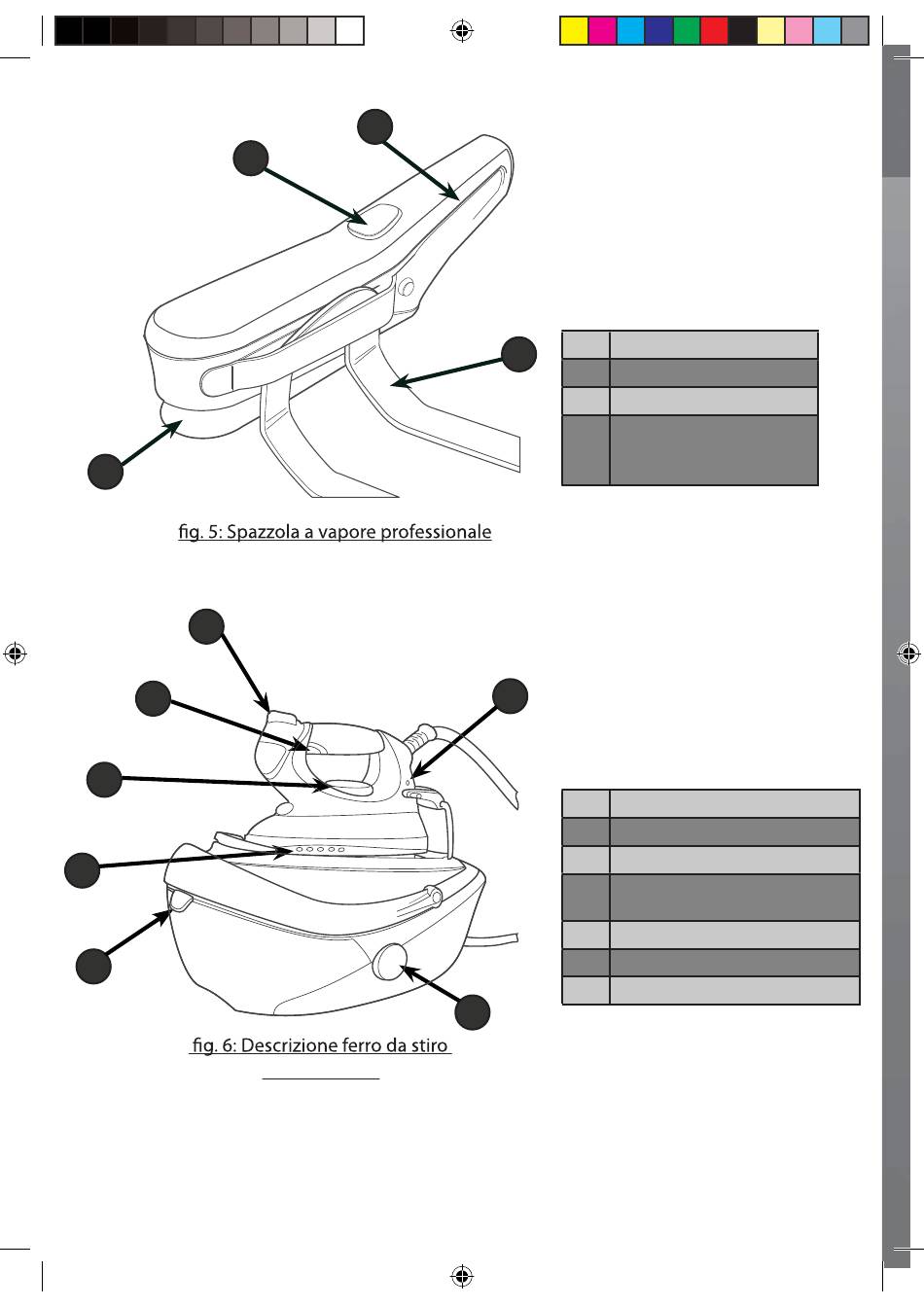 fig. 5: Spazzola a vapore professionale

fig. 6: Descrizione ferro da stiro